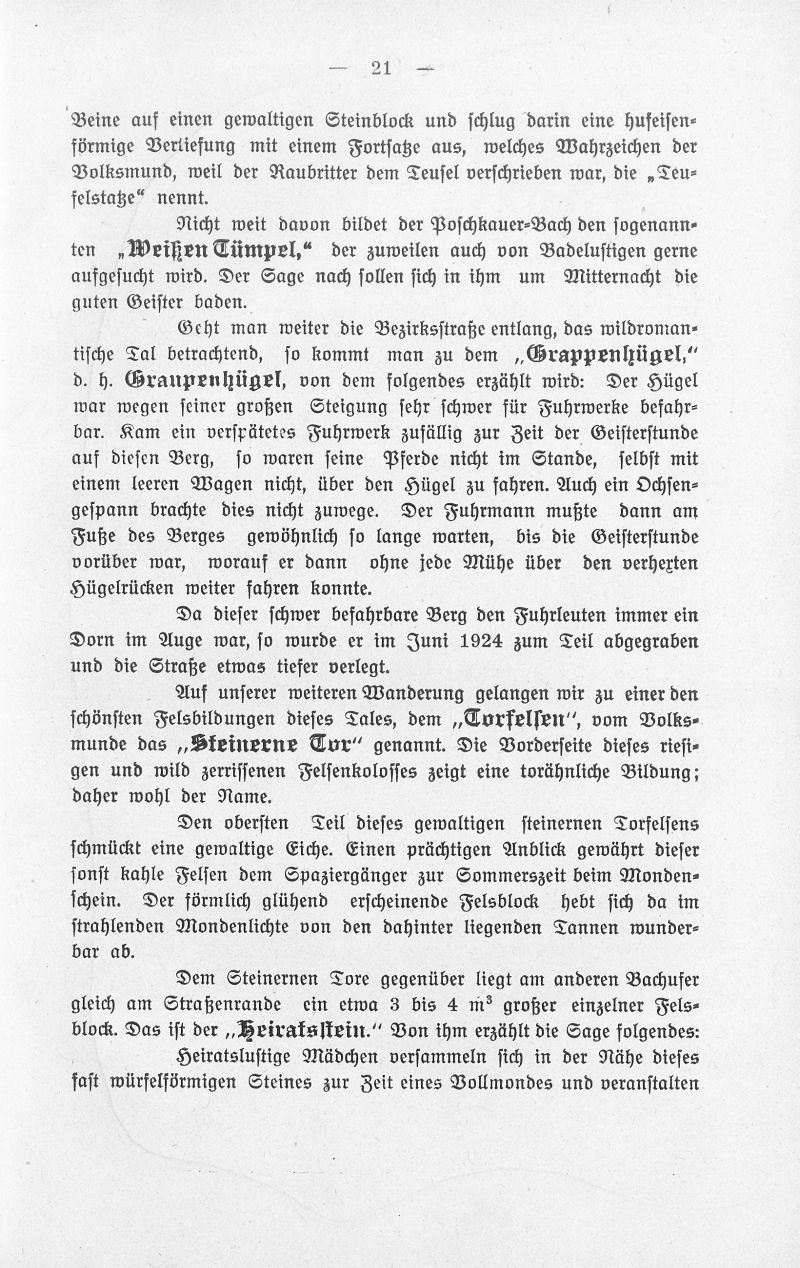 — 21 —

Beine auf einen gewaltigen Steinblock und schlug darin eine hufeisenförmige Vertiefung mit einem Fortsatze aus, welches Wahrzeichen der Volksmund, weil der Raubritter dem Teufel verschrieben war, die „Teufelstatze“ nennt.

Nicht weit davon bildet der Poschkauer-Bach den sogenannten „Weißen Tümpel,“ der zuweilen auch von Badelustigen gerne aufgesucht wird. Der Sage nach sollen sich in ihm um Mitternacht die guten Geister baden.

Geht man weiter die Bezirksstraße entlang, das wildromantische Tal betrachtend, so kommt man zu dem „Grappenhügel,“ d. h. Graupenhügel, von dem folgendes erzählt wird: Der Hügel war wegen seiner großen Steigung sehr schwer für Fuhrwerke befahrbar. Kam ein verspätetes Fuhrwerk zufällig zur Zeit der Geisterstunde auf diesen Berg, so waren seine Pferde nicht im Stande, selbst mit einem leeren Wagen nicht, über den Hügel zu fahren. Auch ein Ochsengespann brachte dies nicht zuwege. Der Fuhrmann mußte dann am Fuße des Berges gewöhnlich so lange warten, bis die Geisterstunde vorüber war, worauf er dann ohne jede Mühe über den verhexten Hügelrücken weiter fahren konnte.

Da dieser schwer befahrbare Berg den Fuhrleuten immer ein Dorn im Auge war, so wurde er im Juni 1924 zum Teil abgegraben und die Straße etwas tiefer verlegt.

Auf unserer weiteren Wanderung gelangen wir zu einer den schönsten Felsbildungen dieses Tales, dem „Torfelsen“, vom Volksmunde das „Steinerne Tor“ genannt. Die Vorderseite dieses riesigen und wild zerrissenen Felsenkolosses zeigt eine torähnliche Bildung; daher wohl der Name.

Den obersten Teil dieses gewaltigen steinernen Torfelsens schmückt eine gewaltige Eiche. Einen prächtigen Anblick gewährt dieser sonst kahle Felsen dem Spaziergänger zur Sommerszeit beim Mondenschein. Der förmlich glühend erscheinende Felsblock hebt sich da im strahlenden Mondenlichte von den dahinter liegenden Tannen wunderbar ab.

Dem Steinernen Tore gegenüber liegt am anderen Bachufer gleich am Straßenrande ein etwa 3 bis 4 $m^3$ großer einzelner Felsblock. Das ist der „Heiratsstein.“ Von ihm erzählt die Sage folgendes:

Heiratslustige Mädchen versammeln sich in der Nähe dieses fast würfelförmigen Steines zur Zeit eines Vollmondes und veranstalten